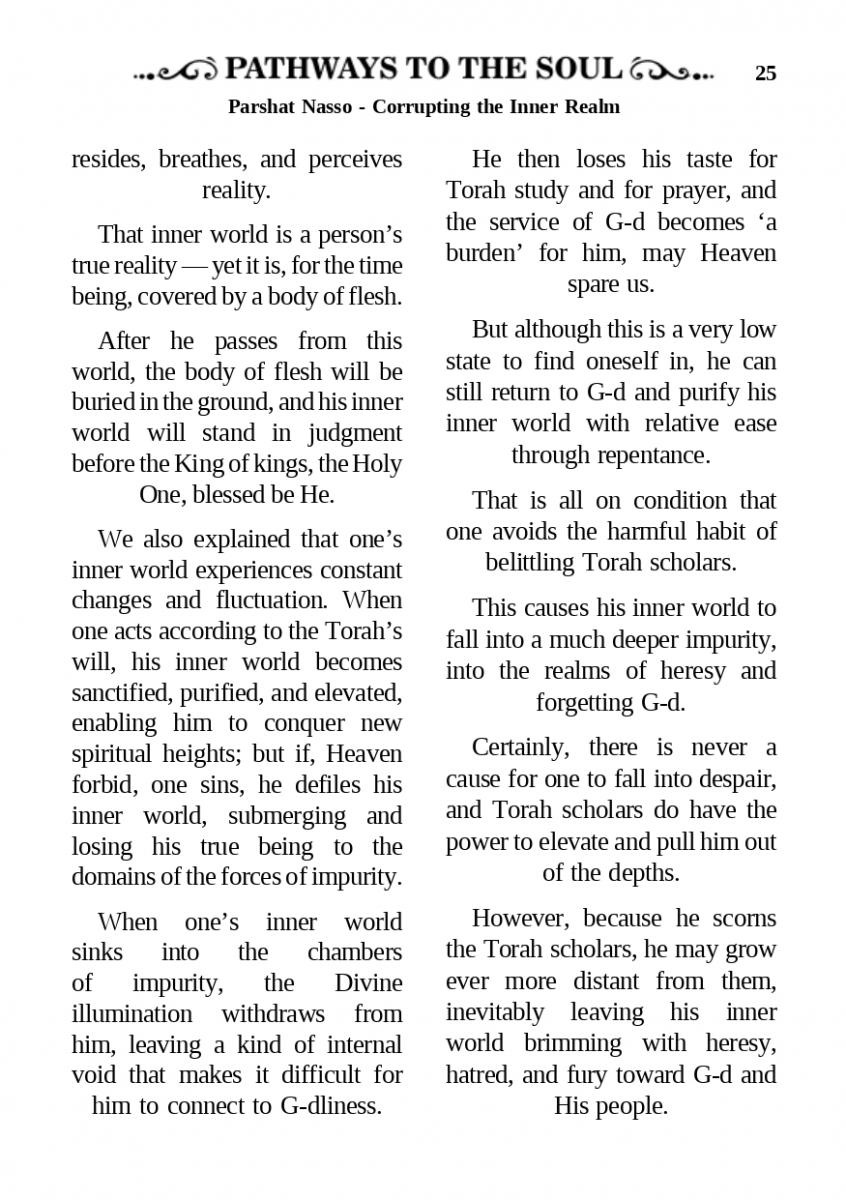 PATHWAYS TO THE SOUL 25

Parshat Nasso - Corrupting the Inner Realm

resides, breathes, and perceives reality.

That inner world is a person's true reality — yet it is, for the time being, covered by a body of flesh.

After he passes from this world, the body of flesh will be buried in the ground, and his inner world will stand in judgment before the King of kings, the Holy One, blessed be He.

We also explained that one's inner world experiences constant changes and fluctuation. When one acts according to the Torah's will, his inner world becomes sanctified, purified, and elevated, enabling him to conquer new spiritual heights; but if, Heaven forbid, one sins, he defiles his inner world, submerging and losing his true being to the domains of the forces of impurity.

When one's inner world sinks into the chambers of impurity, the Divine illumination withdraws from him, leaving a kind of internal void that makes it difficult for him to connect to G-dliness.

He then loses his taste for Torah study and for prayer, and the service of G-d becomes 'a burden' for him, may Heaven spare us.

But although this is a very low state to find oneself in, he can still return to G-d and purify his inner world with relative ease through repentance.

That is all on condition that one avoids the harmful habit of belittling Torah scholars.

This causes his inner world to fall into a much deeper impurity, into the realms of heresy and forgetting G-d.

Certainly, there is never a cause for one to fall into despair, and Torah scholars do have the power to elevate and pull him out of the depths.

However, because he scorns the Torah scholars, he may grow ever more distant from them, inevitably leaving his inner world brimming with heresy, hatred, and fury toward G-d and His people.